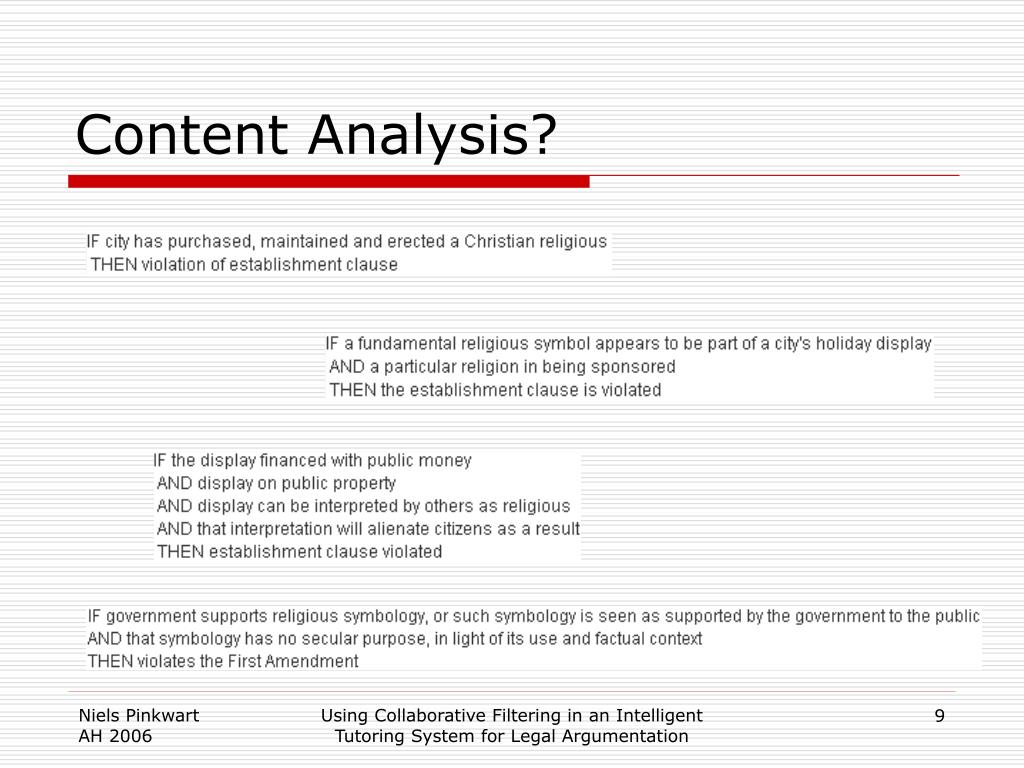 Content Analysis?

IF city has purchased, maintained and erected a Christian religious
THEN violation of establishment clause

IF a fundamental religious symbol appears to be part of a city's holiday display
AND a particular religion in being sponsored
THEN the establishment clause is violated

IF the display financed with public money
AND display on public property
AND display can be interpreted by others as religious
AND that interpretation will alienate citizens as a result
THEN establishment clause violated

IF government supports religious symbology, or such symbology is seen as supported by the government to the public
AND that symbology has no secular purpose, in light of its use and factual context
THEN violates the First Amendment

Niels Pinkwart
AH 2006

Using Collaborative Filtering in an Intelligent Tutoring System for Legal Argumentation

9